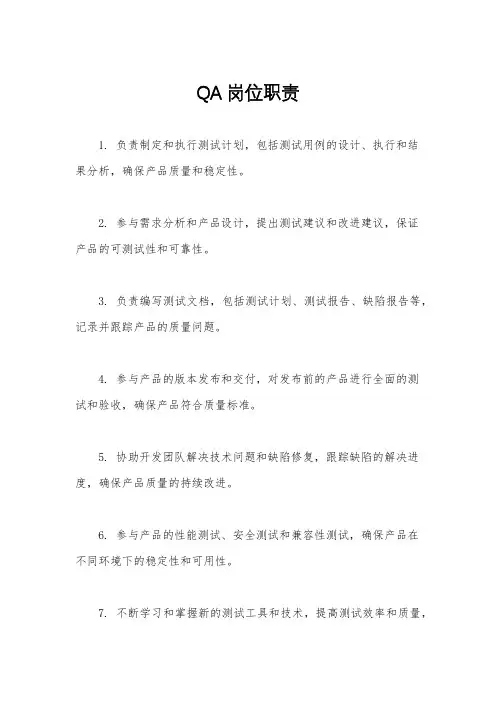 QA 岗位职责

1. 负责制定和执行测试计划，包括测试用例的设计、执行和结果分析，确保产品质量和稳定性。

2. 参与需求分析和产品设计，提出测试建议和改进建议，保证产品的可测试性和可靠性。

3. 负责编写测试文档，包括测试计划、测试报告、缺陷报告等，记录并跟踪产品的质量问题。

4. 参与产品的版本发布和交付，对发布前的产品进行全面的测试和验收，确保产品符合质量标准。

5. 协助开发团队解决技术问题和缺陷修复，跟踪缺陷的解决进度，确保产品质量的持续改进。

6. 参与产品的性能测试、安全测试和兼容性测试，确保产品在不同环境下的稳定性和可用性。

7. 不断学习和掌握新的测试工具和技术，提高测试效率和质量，